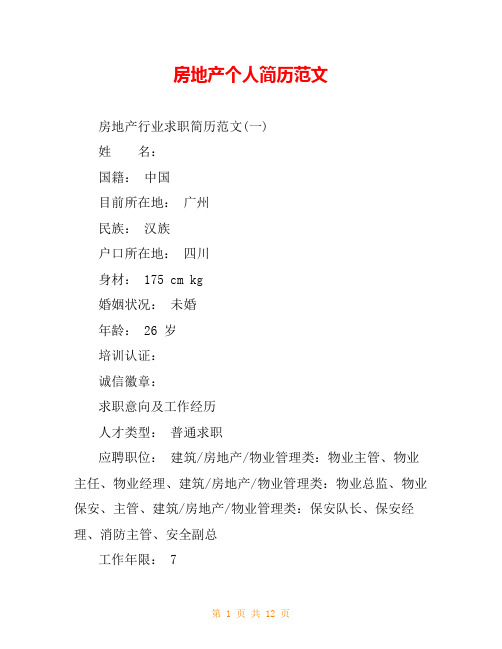 房地产个人简历范文

房地产行业求职简历范文(一)

姓　　名：

国籍： 中国

目前所在地： 广州

民族： 汉族

户口所在地： 四川

身材： 175 cm kg

婚姻状况： 未婚

年龄： 26 岁

培训认证：

诚信徽章：

求职意向及工作经历

人才类型： 普通求职

应聘职位： 建筑/房地产/物业管理类：物业主管、物业主任、物业经理、建筑/房地产/物业管理类：物业总监、物业保安、主管、建筑/房地产/物业管理类：保安队长、保安经理、消防主管、安全副总

工作年限： 7

第 1 页 共 12 页